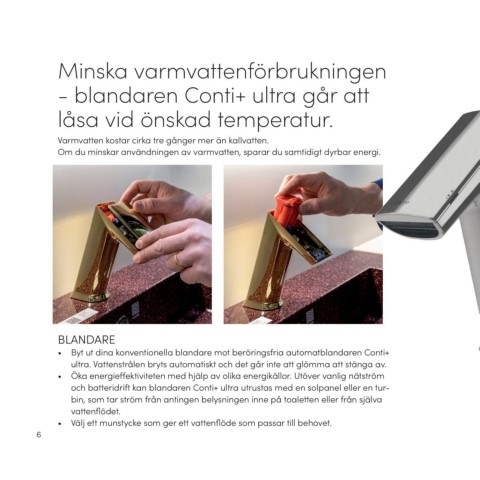 Minska varmvattenförbrukningen – blandaren Conti+ ultra går att låsa vid önskad temperatur.

Varmvatten kostar cirka tre gånger mer än kallvatten.
Om du minskar användningen av varmvatten, sparar du samtidigt dyrbar energi.

BLANDARE

• Byt ut dina konventionella blandare mot beröringsfria automatblandaren Conti+ ultra. Vattenstrålen bryts automatiskt och det går inte att glömma att stänga av.
• Öka energieffektiviteten med hjälp av olika energikällor. Utöver vanlig nätström och batteridrift kan blandaren Conti+ ultra utrustas med en solpanel eller en turbin, som tar ström från antingen belysningen inne på toaletten eller från själva vattenflödet.
• Välj ett munstycke som ger ett vattenflöde som passar till behovet.

6